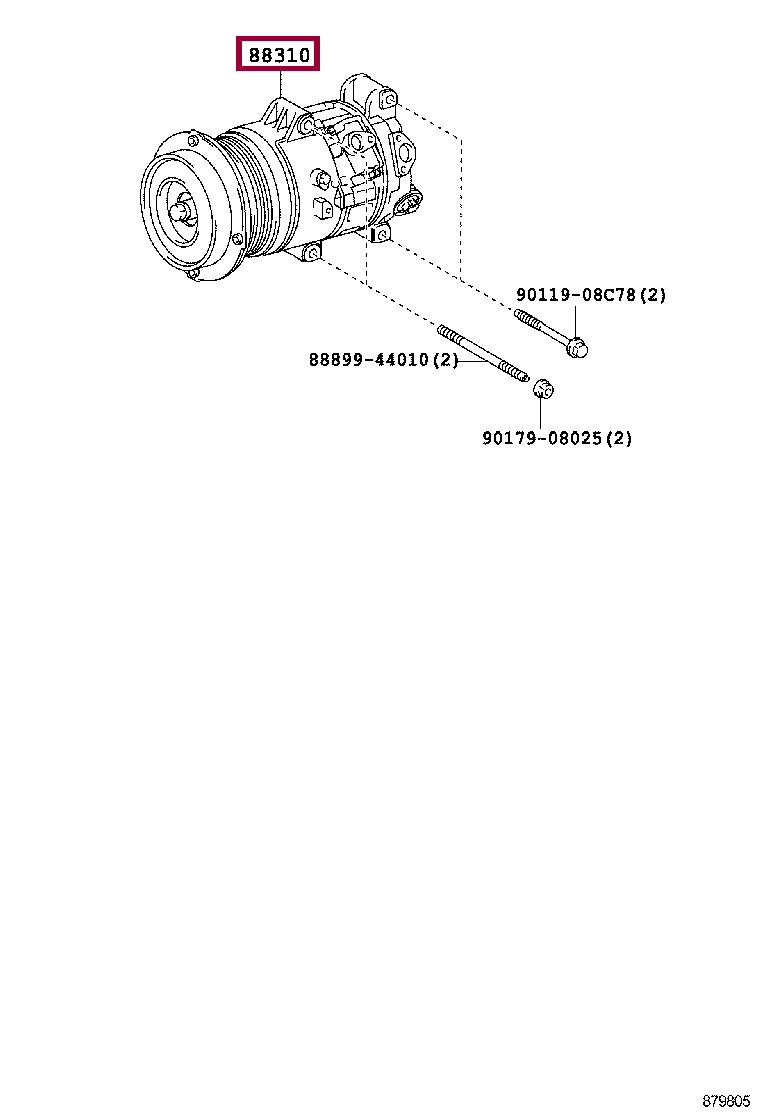 88310

90119-08C78(2)

88899-44010(2)

90179-08025(2)

879805